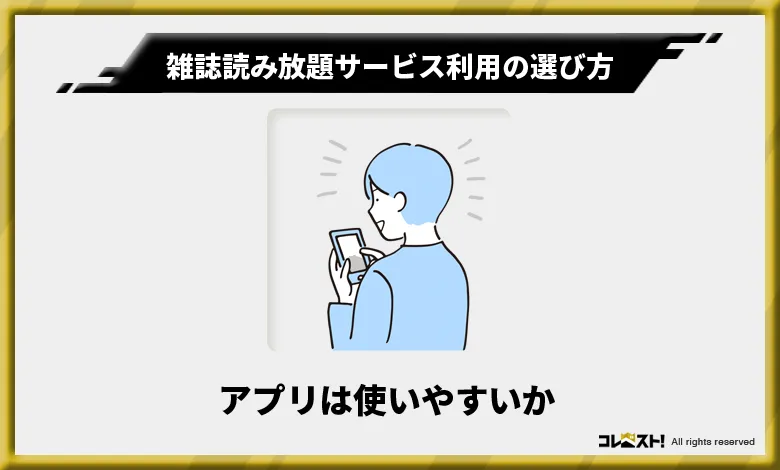 雑誌読み放題サービス利用の選び方

アプリは使いやすいか

コレスト! All rights reserved